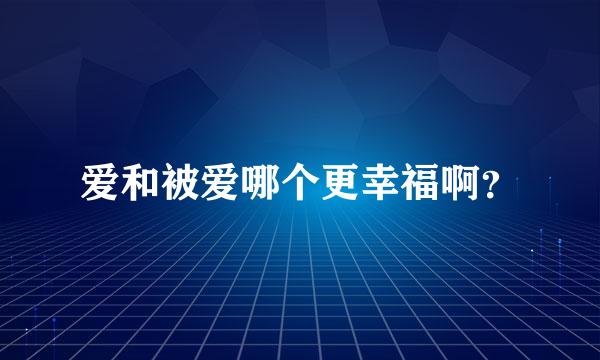 爱和被爱哪个更幸福啊？